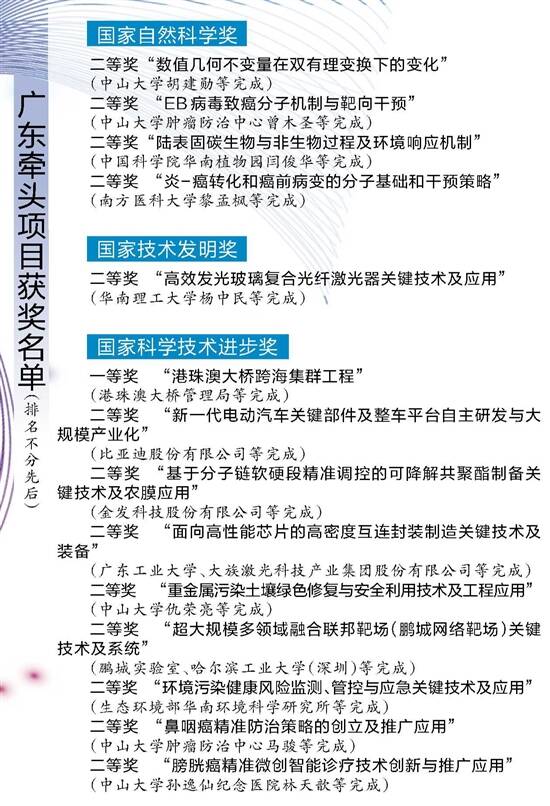 广东牵头项目获奖名单（排名不分先后）

国家自然科学奖

二等奖 “数值几何不变量在双有理变换下的变化”
（中山大学胡建勋等完成）
二等奖 “EB病毒致癌分子机制与靶向干预”
（中山大学肿瘤防治中心曾木圣等完成）
二等奖 “陆表固碳生物与非生物过程及环境响应机制”
（中国科学院华南植物园闫俊华等完成）
二等奖 “炎-癌转化和癌前病变的分子基础和干预策略”
（南方医科大学黎孟枫等完成）

国家技术发明奖

二等奖 “高效发光玻璃复合光纤激光器关键技术及应用”
（华南理工大学杨中民等完成）

国家科学技术进步奖

一等奖 “港珠澳大桥跨海集群工程”
（港珠澳大桥管理局等完成）
二等奖 “新一代电动汽车关键部件及整车平台自主研发与大规模产业化”
（比亚迪股份有限公司等完成）
二等奖 “基于分子链软硬段精准调控的可降解共聚酯制备关键技术及农膜应用”
（金发科技股份有限公司等完成）
二等奖 “面向高性能芯片的高密度互连封装制造关键技术及装备”
（广东工业大学、大族激光科技产业集团股份有限公司等完成）
二等奖 “重金属污染土壤绿色修复与安全利用技术及工程应用”
（中山大学仇荣亮等完成）
二等奖 “超大规模多领域融合联邦靶场（鹏城网络靶场）关键技术及系统”
（鹏城实验室、哈尔滨工业大学（深圳）等完成）
二等奖 “环境污染健康风险监测、管控与应急关键技术及应用”
（生态环境部华南环境科学研究所等完成）
二等奖 “鼻咽癌精准防治策略的创立及推广应用”
（中山大学肿瘤防治中心马骏等完成）
二等奖 “膀胱癌精准微创智能诊疗技术创新与推广应用”
（中山大学孙逸仙纪念医院林天歆等完成）